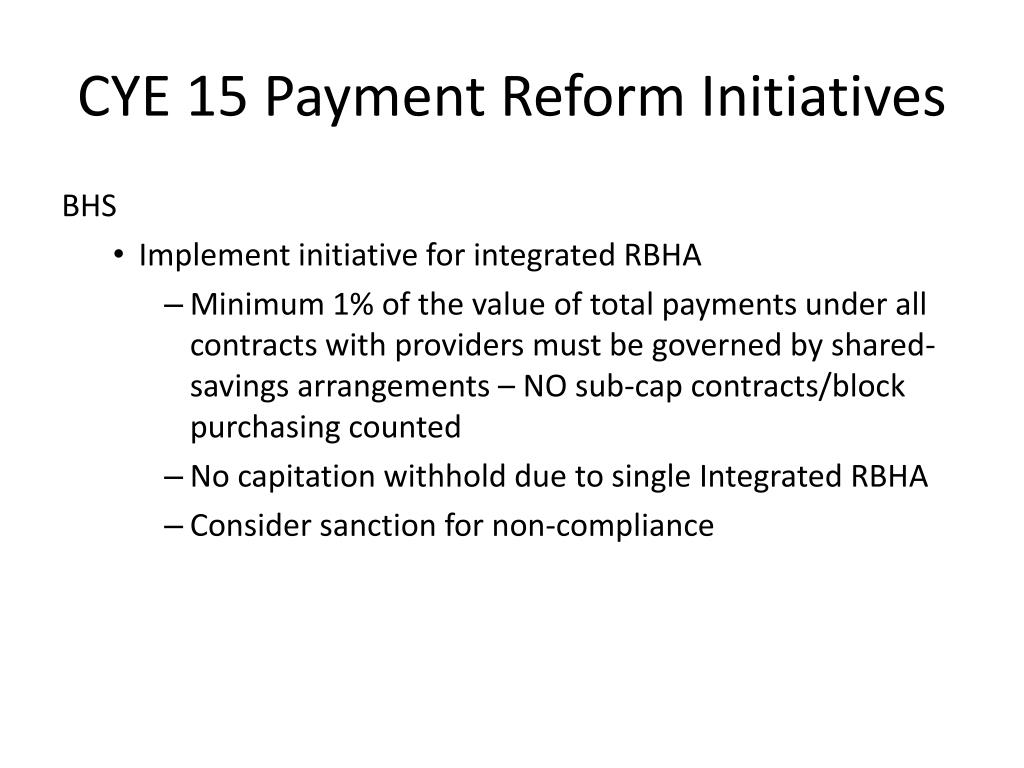 CYE 15 Payment Reform Initiatives

BHS

• Implement initiative for integrated RBHA

– Minimum 1% of the value of total payments under all contracts with providers must be governed by shared-savings arrangements – NO sub-cap contracts/block purchasing counted

– No capitation withhold due to single Integrated RBHA

– Consider sanction for non-compliance